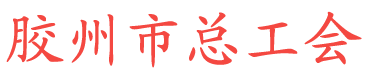 胶州市总工会